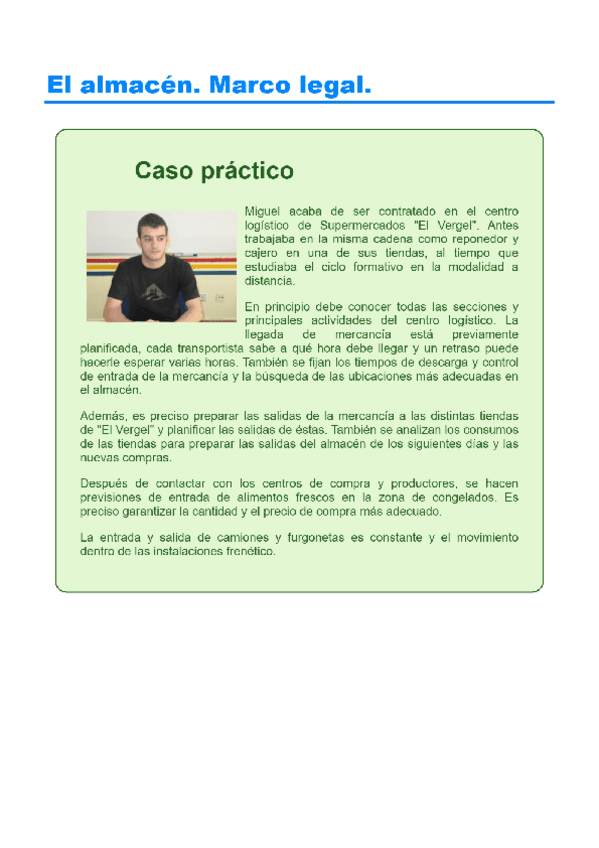 El almacén. Marco legal.

Caso práctico

Miguel acaba de ser contratado en el centro logístico de Supermercados "El Vergel". Antes trabajaba en la misma cadena como reponedor y cajero en una de sus tiendas, al tiempo que estudiaba el ciclo formativo en la modalidad a distancia.

En principio debe conocer todas las secciones y principales actividades del centro logístico. La llegada de mercancía está previamente planificada, cada transportista sabe a qué hora debe llegar y un retraso puede hacerle esperar varias horas. También se fijan los tiempos de descarga y control de entrada de la mercancía y la búsqueda de las ubicaciones más adecuadas en el almacén.

Además, es preciso preparar las salidas de la mercancía a las distintas tiendas de "El Vergel" y planificar las salidas de éstas. También se analizan los consumos de las tiendas para preparar las salidas del almacén de los siguientes días y las nuevas compras.

Después de contactar con los centros de compra y productores, se hacen previsiones de entrada de alimentos frescos en la zona de congelados. Es preciso garantizar la cantidad y el precio de compra más adecuado.

La entrada y salida de camiones y furgonetas es constante y el movimiento dentro de las instalaciones frenético.